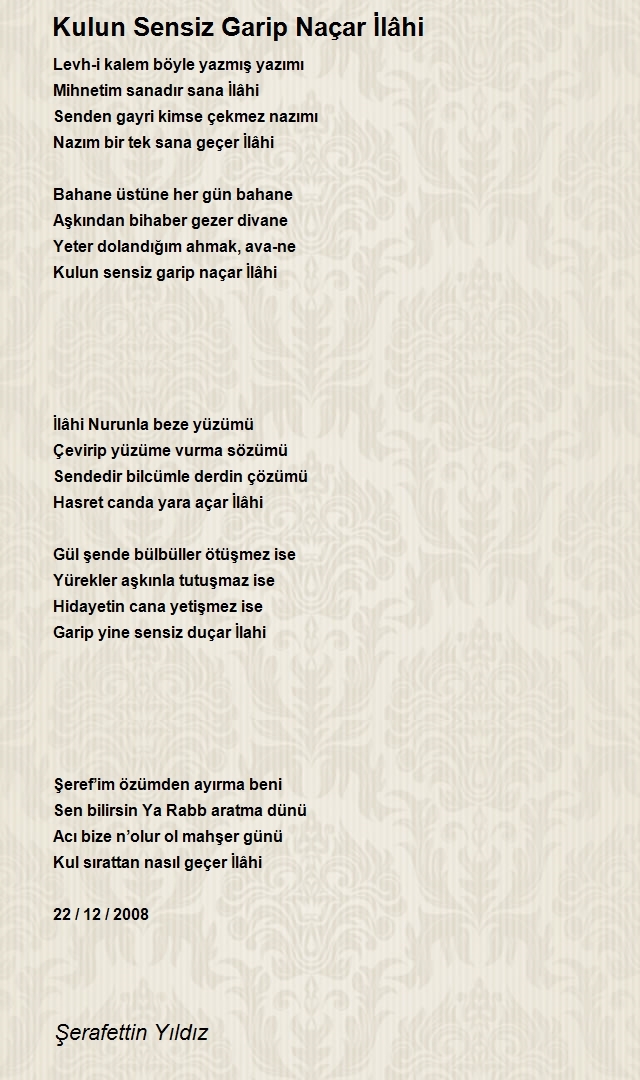 Kulun Sensiz Garip Naçar İlâhi

Levh-i kalem böyle yazmış yazımı
Mihnetim sanadır sana İlâhi
Senden gayri kimse çekmez nazımı
Nazım bir tek sana geçer İlâhi

Bahane üstüne her gün bahane
Aşkından bihaber gezer divane
Yeter dolandığım ahmak, ava-ne
Kulun sensiz garip naçar İlâhi

İlâhi Nurunla beze yüzümü
Çevirip yüzüme vurma sözümü
Sendedir bilcümle derdin çözümü
Hasret canda yara açar İlâhi

Gül şende bülbüller ötüşmez ise
Yürekler aşkınla tutuşmaz ise
Hidayetin cana yetişmez ise
Garip yine sensiz duçar İlahi

Şeref'im özümden ayırma beni
Sen bilirsin Ya Rabb aratma dünü
Acı bize n'olur ol mahşer günü
Kul sırattan nasıl geçer İlâhi

22 / 12 / 2008

Şerafettin Yıldız